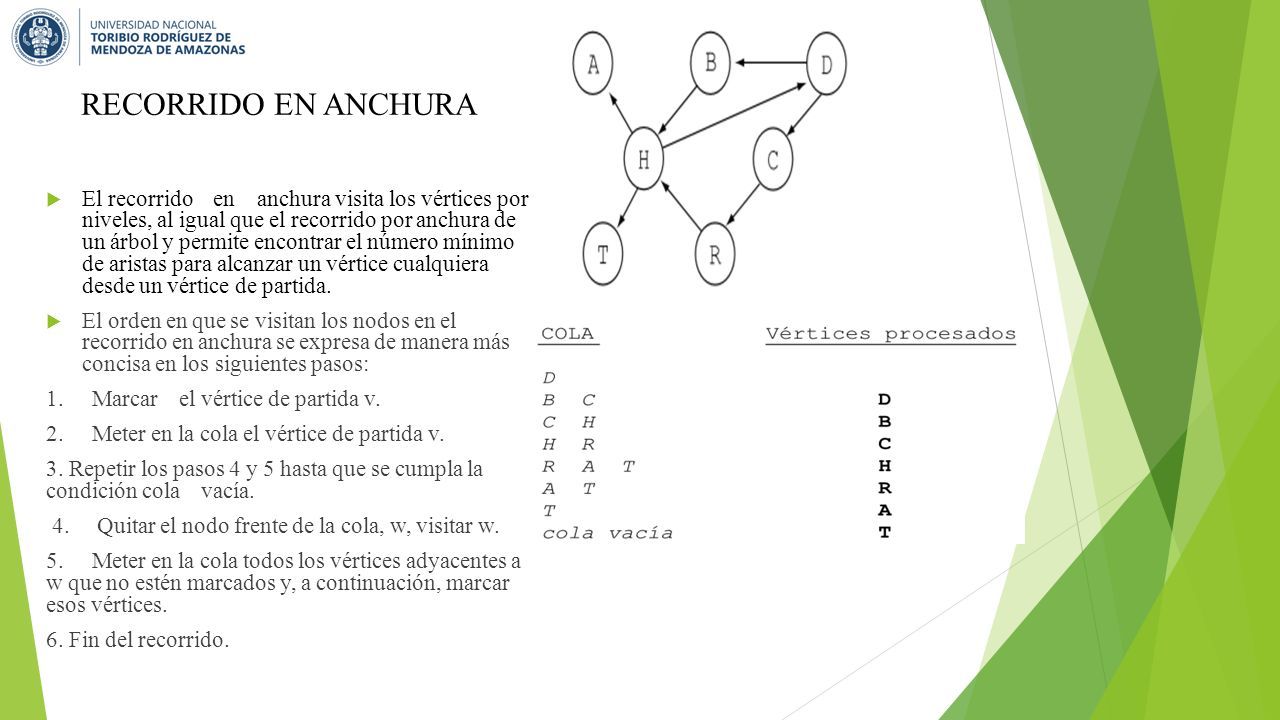 UNIVERSIDAD NACIONAL
TORIBIO RODRÍGUEZ DE
MENDOZA DE AMAZONAS

RECORRIDO EN ANCHURA

El recorrido en anchura visita los vértices por niveles, al igual que el recorrido por anchura de un árbol y permite encontrar el número mínimo de aristas para alcanzar un vértice cualquiera desde un vértice de partida.

El orden en que se visitan los nodos en el recorrido en anchura se expresa de manera más concisa en los siguientes pasos:

1. Marcar el vértice de partida v.

2. Meter en la cola el vértice de partida v.

3. Repetir los pasos 4 y 5 hasta que se cumpla la condición cola vacía.

4. Quitar el nodo frente de la cola, w, visitar w.

5. Meter en la cola todos los vértices adyacentes a w que no estén marcados y, a continuación, marcar esos vértices.

6. Fin del recorrido.

A B D H C T R

| COLA | Vértices procesados |
|---|---|
| D | |
| B C | D |
| C H | B |
| H R | C |
| R A T | H |
| A T | R |
| T | A |
| cola vacía | T |